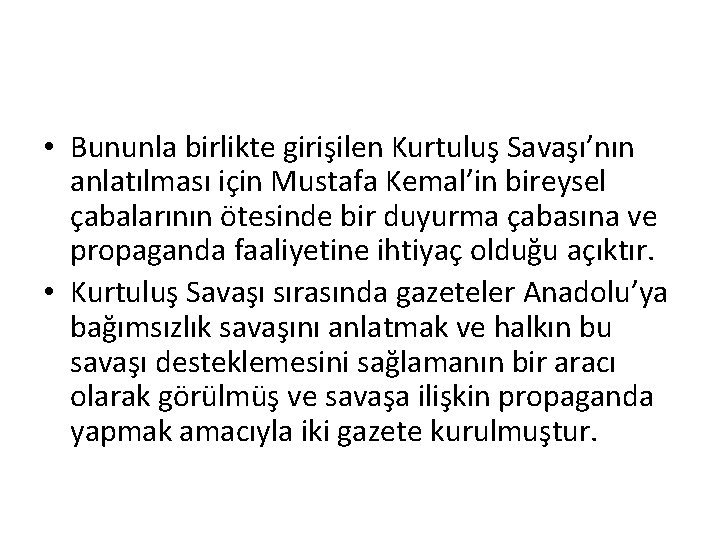 • Bununla birlikte girişilen Kurtuluş Savaşı’nın anlatılması için Mustafa Kemal’in bireysel çabalarının ötesinde bir duyurma çabasına ve propaganda faaliyetine ihtiyaç olduğu açıktır.
• Kurtuluş Savaşı sırasında gazeteler Anadolu’ya bağımsızlık savaşını anlatmak ve halkın bu savaşı desteklemesini sağlamanın bir aracı olarak görülmüş ve savaşa ilişkin propaganda yapmak amacıyla iki gazete kurulmuştur.